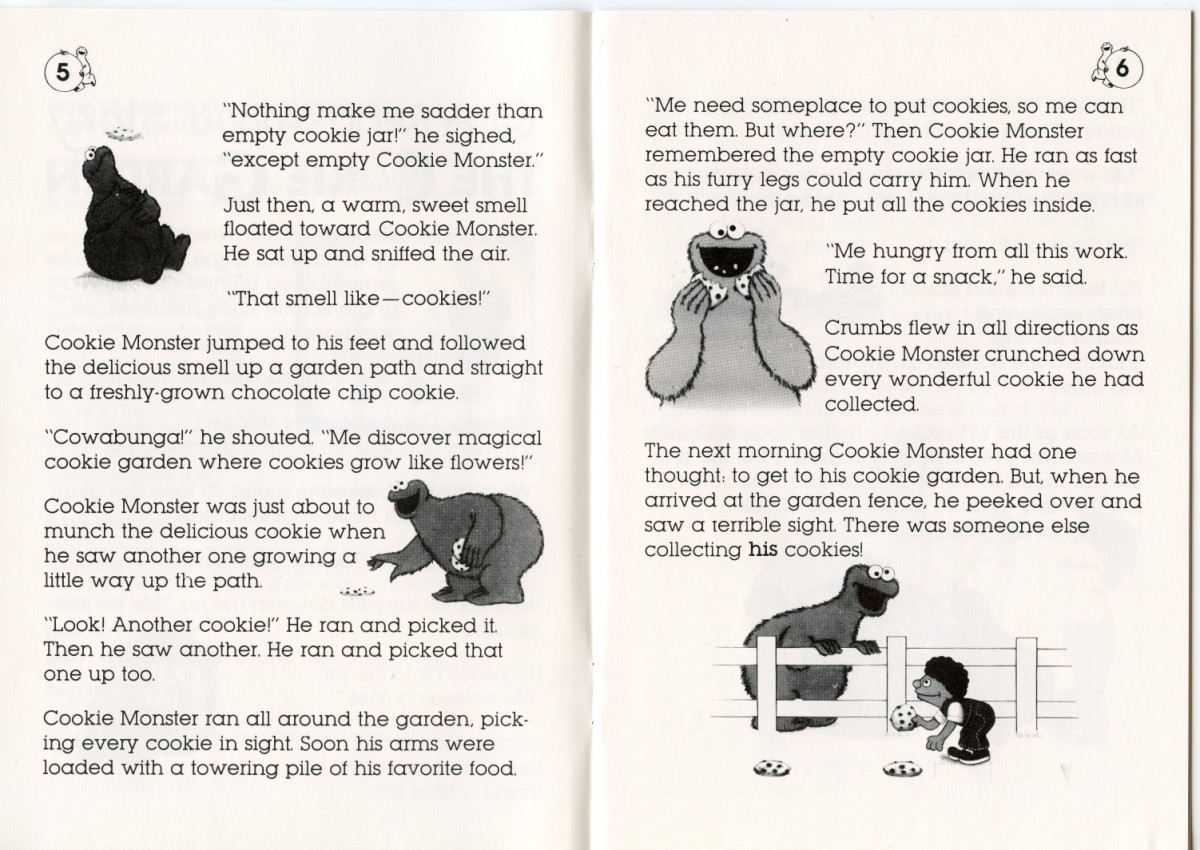 5

"Nothing make me sadder than empty cookie jar!" he sighed, "except empty Cookie Monster."

Just then, a warm, sweet smell floated toward Cookie Monster. He sat up and sniffed the air.

"That smell like—cookies!"

Cookie Monster jumped to his feet and followed the delicious smell up a garden path and straight to a freshly-grown chocolate chip cookie.

"Cowabunga!" he shouted. "Me discover magical cookie garden where cookies grow like flowers!"

Cookie Monster was just about to munch the delicious cookie when he saw another one growing a little way up the path.

"Look! Another cookie!" He ran and picked it. Then he saw another. He ran and picked that one up too.

Cookie Monster ran all around the garden, picking every cookie in sight. Soon his arms were loaded with a towering pile of his favorite food.

6

"Me need someplace to put cookies, so me can eat them. But where?" Then Cookie Monster remembered the empty cookie jar. He ran as fast as his furry legs could carry him. When he reached the jar, he put all the cookies inside.

"Me hungry from all this work. Time for a snack," he said.

Crumbs flew in all directions as Cookie Monster crunched down every wonderful cookie he had collected.

The next morning Cookie Monster had one thought: to get to his cookie garden. But, when he arrived at the garden fence, he peeked over and saw a terrible sight. There was someone else collecting his cookies!